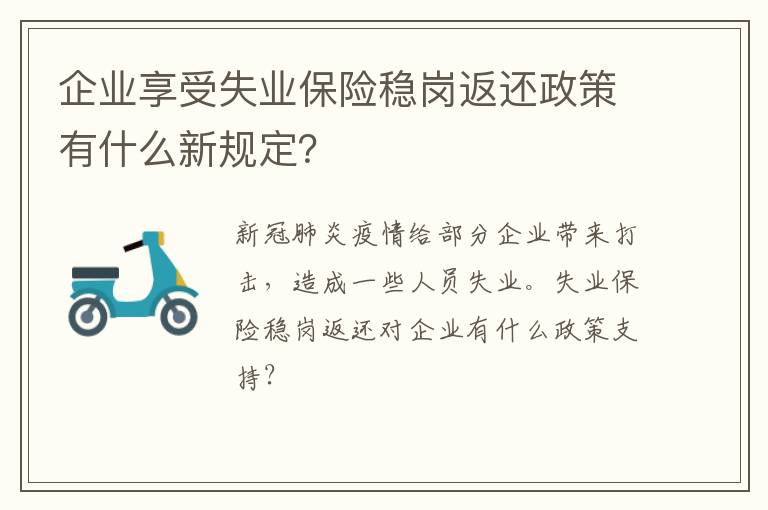 企业享受失业保险稳岗返还政策有什么新规定?

新冠肺炎疫情给部分企业带来打击，造成一些人员失业。失业保险稳岗返还对企业有什么政策支持?